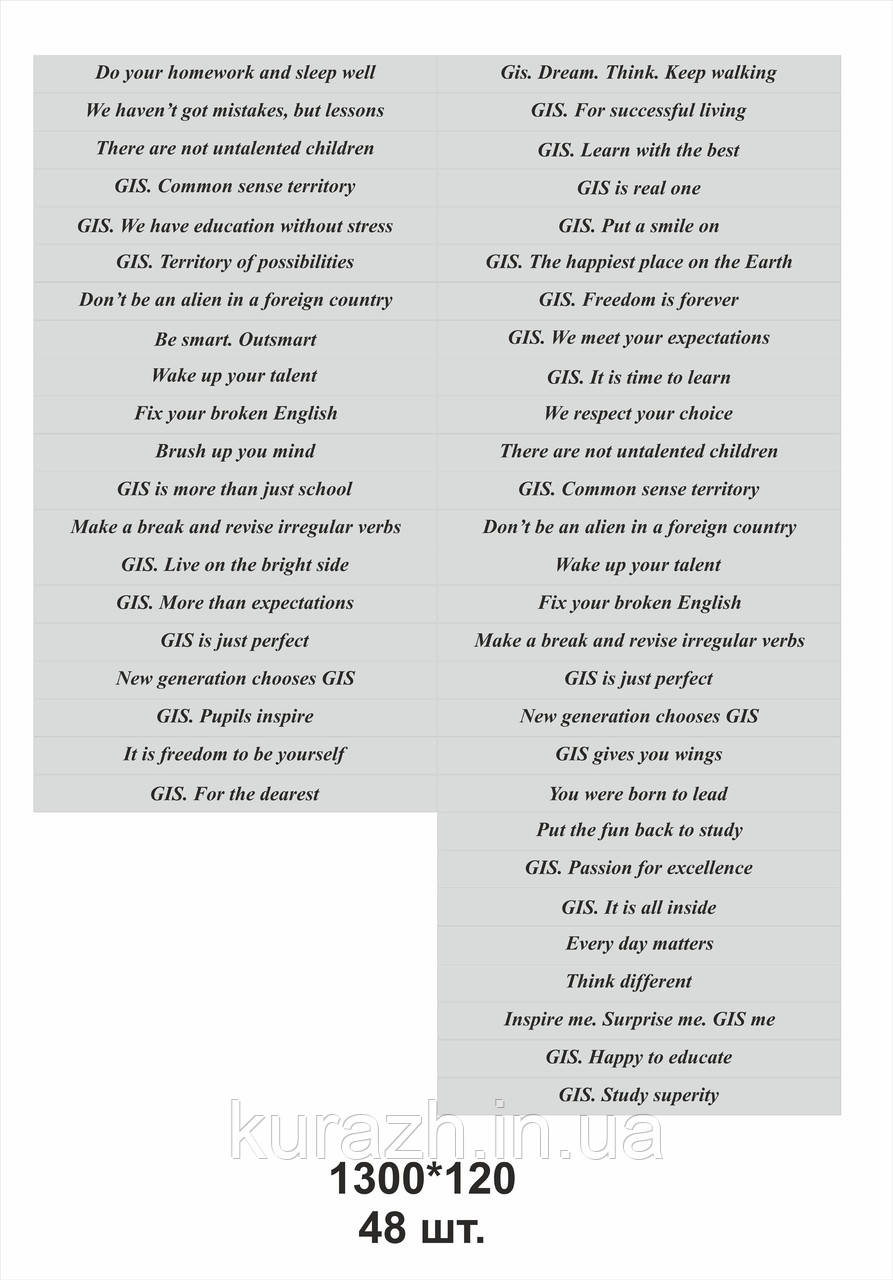 Do your homework and sleep well
We haven't got mistakes, but lessons
There are not untalented children
GIS. Common sense territory
GIS. We have education without stress
GIS. Territory of possibilities
Don't be an alien in a foreign country
Be smart. Outsmart
Wake up your talent
Fix your broken English
Brush up you mind
GIS is more than just school
Make a break and revise irregular verbs
GIS. Live on the bright side
GIS. More than expectations
GIS is just perfect
New generation chooses GIS
GIS. Pupils inspire
It is freedom to be yourself
GIS. For the dearest

Gis. Dream. Think. Keep walking
GIS. For successful living
GIS. Learn with the best
GIS is real one
GIS. Put a smile on
GIS. The happiest place on the Earth
GIS. Freedom is forever
GIS. We meet your expectations
GIS. It is time to learn
We respect your choice
There are not untalented children
GIS. Common sense territory
Don't be an alien in a foreign country
Wake up your talent
Fix your broken English
Make a break and revise irregular verbs
GIS is just perfect
New generation chooses GIS
GIS gives you wings
You were born to lead
Put the fun back to study
GIS. Passion for excellence
GIS. It is all inside
Every day matters
Think different
Inspire me. Surprise me. GIS me
GIS. Happy to educate
GIS. Study superity

kurazh.in.ua

1300*120
48 шт.